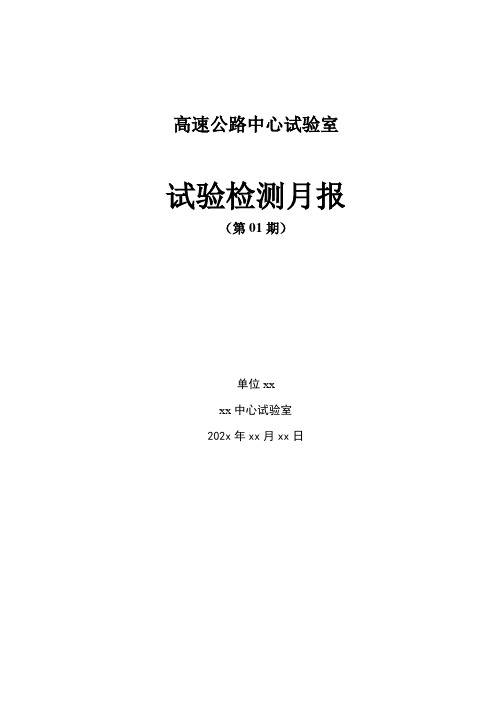 高速公路中心试验室

试验检测月报

（第 01 期）

单位 xx

xx 中心试验室

202x 年 xx 月 xx 日